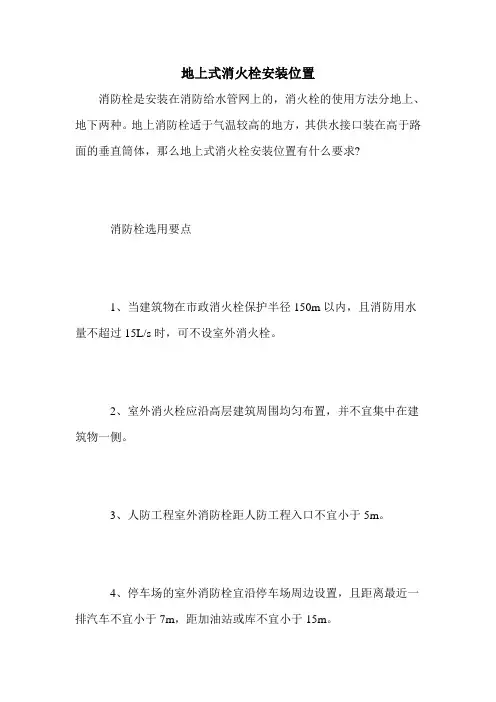 地上式消火栓安装位置

消防栓是安装在消防给水管网上的，消火栓的使用方法分地上、地下两种。地上消防栓适于气温较高的地方，其供水接口装在高于路面的垂直筒体，那么地上式消火栓安装位置有什么要求?

消防栓选用要点

1、当建筑物在市政消火栓保护半径 150m 以内，且消防用水量不超过 15L/s 时，可不设室外消火栓。

2、室外消火栓应沿高层建筑周围均匀布置，并不宜集中在建筑物一侧。

3、人防工程室外消防栓距人防工程入口不宜小于 5m。

4、停车场的室外消防栓宜沿停车场周边设置，且距离最近一排汽车不宜小于 7m，距加油站或库不宜小于 15m。